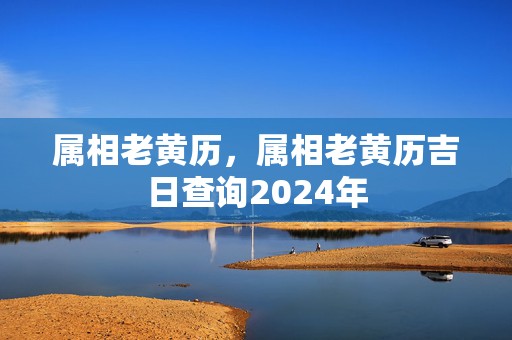 属相老黄历，属相老黄历吉日查询2024年